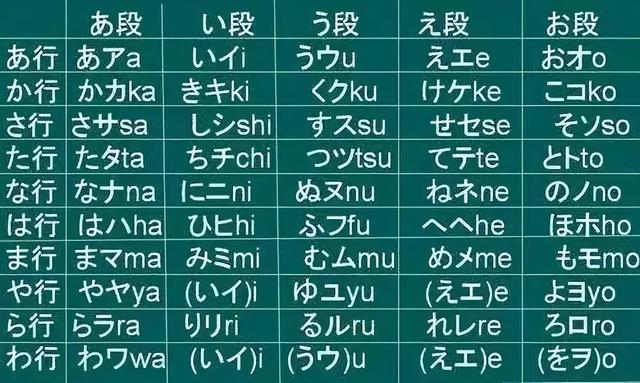 |  | あ段 | い段 | う段 | え段 | お段 |
|---|---|---|---|---|---|
| あ行 | あアa | いイi | うウu | えエe | おオo |
| か行 | かカka | きキki | くクku | けケke | こコko |
| さ行 | さサsa | しシshi | すスsu | せセse | そソso |
| た行 | たタta | ちチchi | つツtsu | てテte | とトto |
| な行 | なナna | にニni | ぬヌnu | ねネne | のノno |
| は行 | はハha | ひヒhi | ふフfu | へヘhe | ほホho |
| ま行 | まマma | みミmi | むムmu | めメme | もモmo |
| や行 | やヤya | (いイ)i | ゆユyu | (えエ)e | よヨyo |
| ら行 | らラra | りリri | るルru | れレre | ろロro |
| わ行 | わワwa | (いイ)i | (うウ)u | (えエ)e | (をヲ)o |